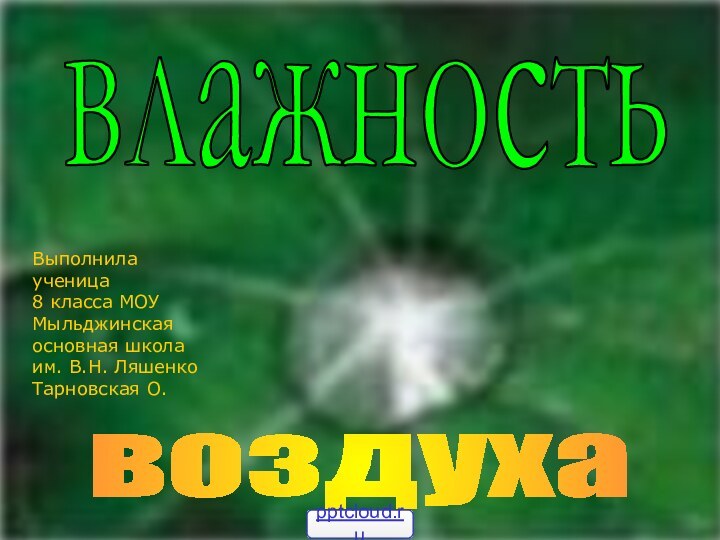 ВЛАЖНОСТЬ

Выполнила ученица 8 класса МОУ Мыльджинская основная школа им. В.Н. Ляшенко Тарновская О.

воздуха

pptcloud.ru